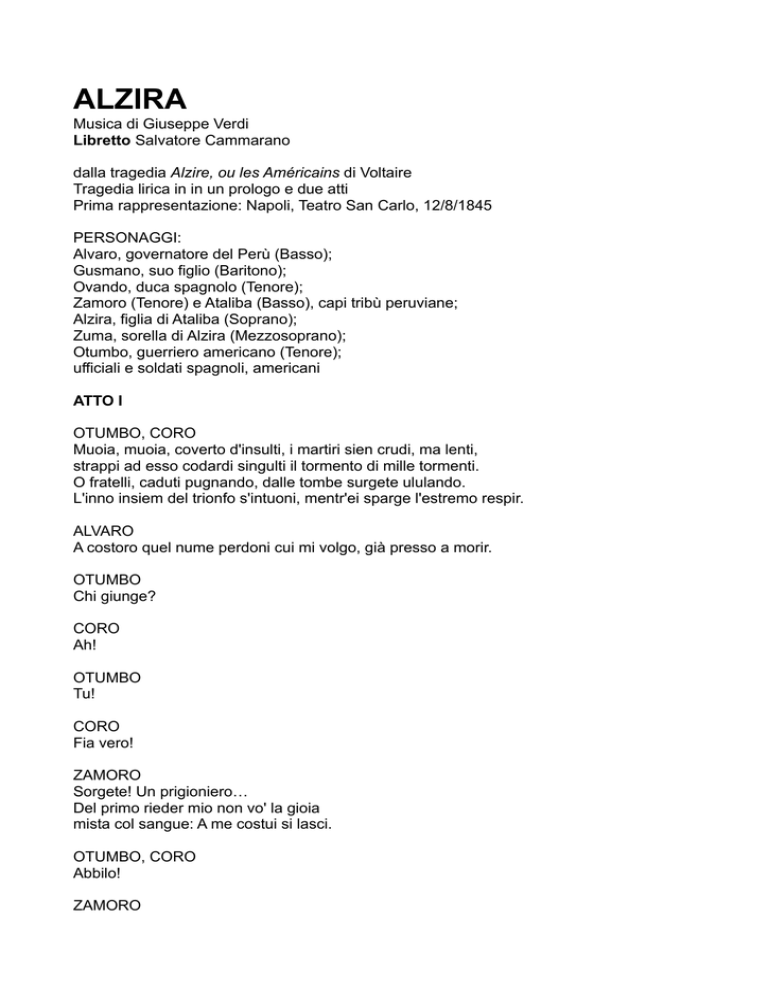 ALZIRA
Musica di Giuseppe Verdi
Libretto Salvatore Cammarano

dalla tragedia Alzire, ou les Américains di Voltaire
Tragedia lirica in in un prologo e due atti
Prima rappresentazione: Napoli, Teatro San Carlo, 12/8/1845

PERSONAGGI:
Alvaro, governatore del Perù (Basso);
Gusmano, suo figlio (Baritono);
Ovando, duca spagnolo (Tenore);
Zamoro (Tenore) e Ataliba (Basso), capi tribù peruviane;
Alzira, figlia di Ataliba (Soprano);
Zuma, sorella di Alzira (Mezzosoprano);
Otumbo, guerriero americano (Tenore);
ufficiali e soldati spagnoli, americani

ATTO I

OTUMBO, CORO
Muoia, muoia, coverto d'insulti, i martiri sien crudi, ma lenti,
strappi ad esso codardi singulti il tormento di mille tormenti.
O fratelli, caduti pugnando, dalle tombe surgete ululando.
L'inno insiem del trionfo s'intuoni, mentr'ei sparge l'estremo respir.

ALVARO
A costoro quel nume perdoni cui mi volgo, già presso a morir.

OTUMBO
Chi giunge?

CORO
Ah!

OTUMBO
Tu!

CORO
Fia vero!

ZAMORO
Sorgete! Un prigioniero…
Del primo rieder mio non vo' la gioia
mista col sangue: A me costui si lasci.

OTUMBO, CORO
Abbilo!

ZAMORO